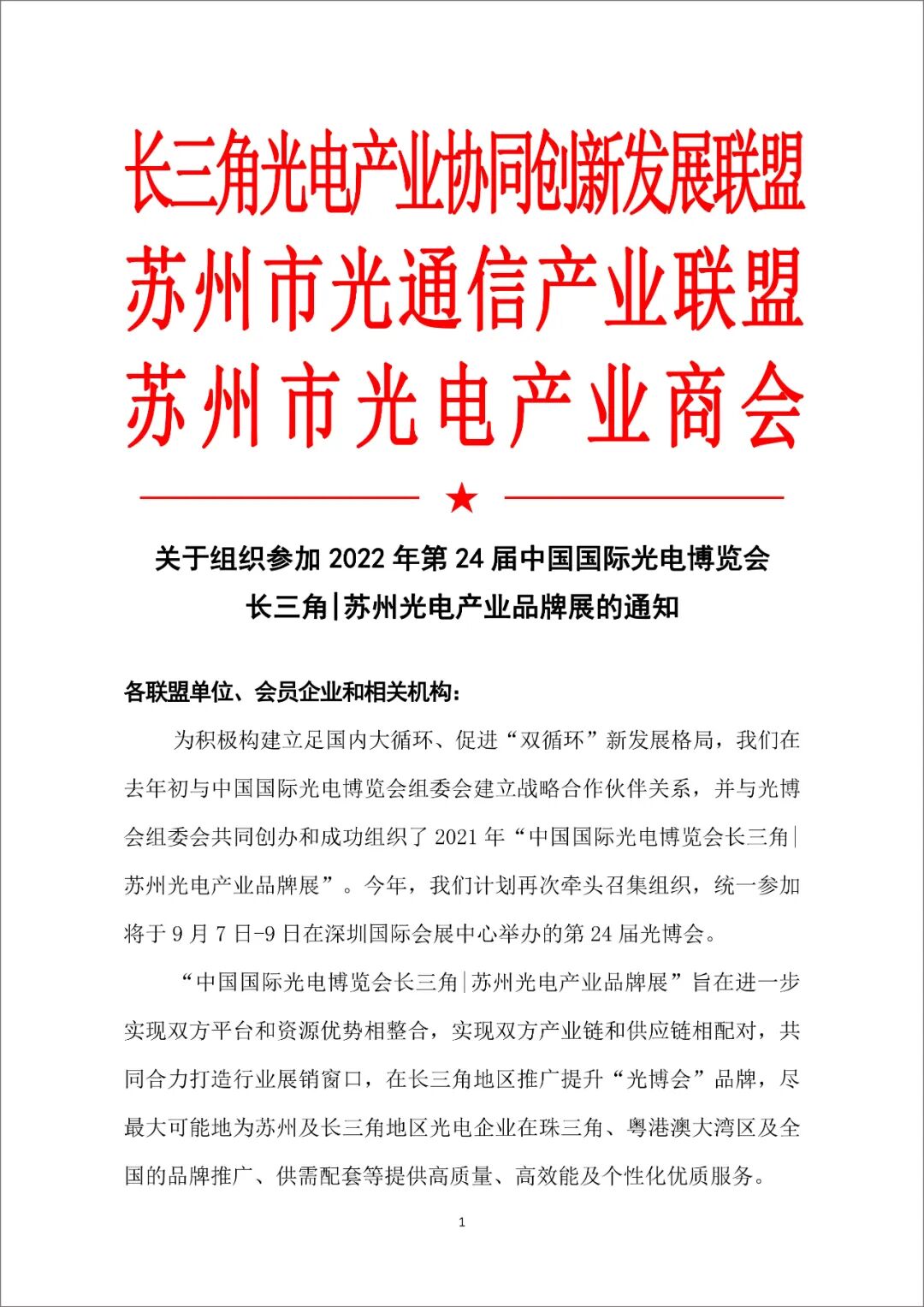 长三角光电产业协同创新发展联盟
苏州市光通信产业联盟
苏州市光电产业商会

★

关于组织参加 2022 年第 24 届中国国际光电博览会
长三角|苏州光电产业品牌展的通知

各联盟单位、会员企业和相关机构：

为积极构建立足国内大循环、促进“双循环”新发展格局，我们在去年初与中国国际光电博览会组委会建立战略合作伙伴关系，并与光博会组委会共同创办和成功组织了 2021 年“中国国际光电博览会长三角|苏州光电产业品牌展”。今年，我们计划再次牵头召集组织，统一参加将于 9 月 7 日-9 日在深圳国际会展中心举办的第 24 届光博会。

“中国国际光电博览会长三角|苏州光电产业品牌展”旨在进一步实现双方平台和资源优势相整合，实现双方产业链和供应链相配对，共同合力打造行业展销窗口，在长三角地区推广提升“光博会”品牌，尽最大可能地为苏州及长三角地区光电企业在珠三角、粤港澳大湾区及全国的品牌推广、供需配套等提供高质量、高效能及个性化优质服务。

1